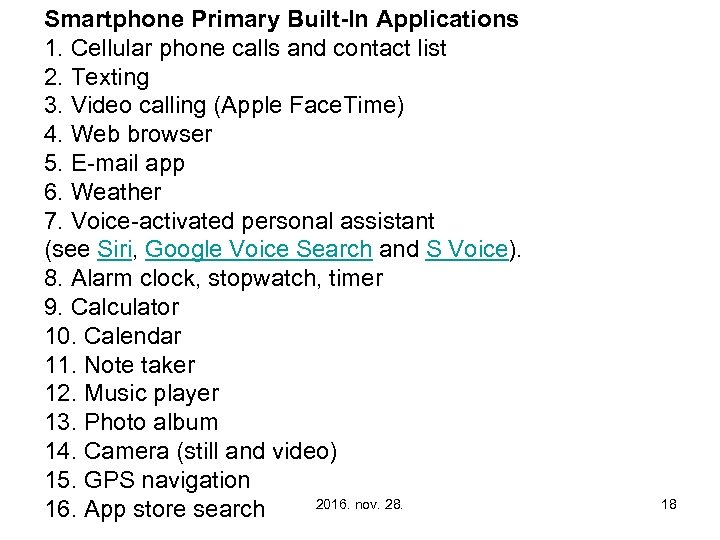 Smartphone Primary Built-In Applications
1. Cellular phone calls and contact list
2. Texting
3. Video calling (Apple FaceTime)
4. Web browser
5. E-mail app
6. Weather
7. Voice-activated personal assistant (see Siri, Google Voice Search and S Voice).
8. Alarm clock, stopwatch, timer
9. Calculator
10. Calendar
11. Note taker
12. Music player
13. Photo album
14. Camera (still and video)
15. GPS navigation
16. App store search

2016. nov. 28.

18